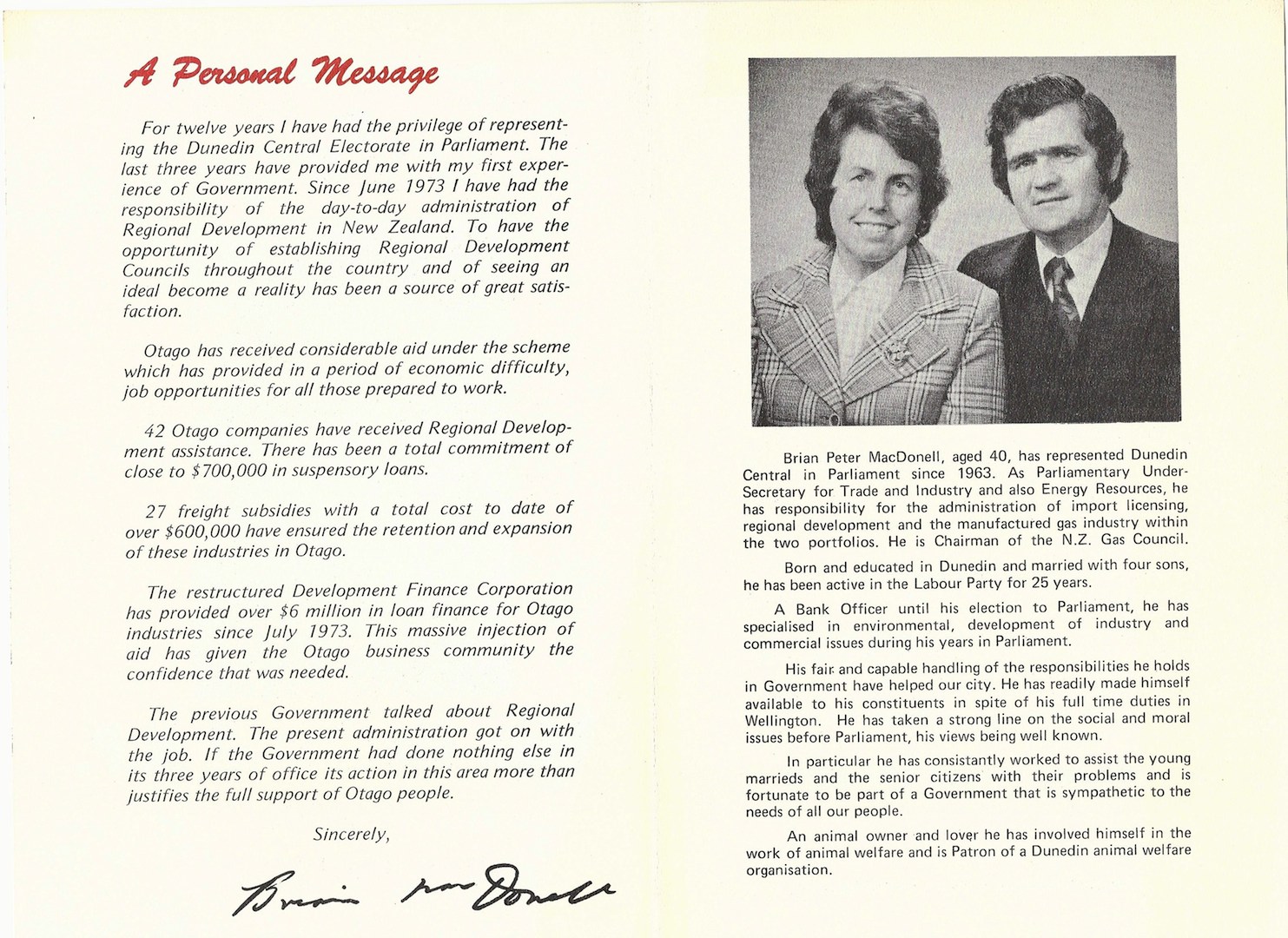 A Personal Message

For twelve years I have had the privilege of representing the Dunedin Central Electorate in Parliament. The last three years have provided me with my first experience of Government. Since June 1973 I have had the responsibility of the day-to-day administration of Regional Development in New Zealand. To have the opportunity of establishing Regional Development Councils throughout the country and of seeing an ideal become a reality has been a source of great satisfaction.

Otago has received considerable aid under the scheme which has provided in a period of economic difficulty, job opportunities for all those prepared to work.

42 Otago companies have received Regional Development assistance. There has been a total commitment of close to $700,000 in suspensory loans.

27 freight subsidies with a total cost to date of over $600,000 have ensured the retention and expansion of these industries in Otago.

The restructured Development Finance Corporation has provided over $6 million in loan finance for Otago industries since July 1973. This massive injection of aid has given the Otago business community the confidence that was needed.

The previous Government talked about Regional Development. The present administration got on with the job. If the Government had done nothing else in its three years of office its action in this area more than justifies the full support of Otago people.

Sincerely,

Brian MacDonell

Brian Peter MacDonell, aged 40, has represented Dunedin Central in Parliament since 1963. As Parliamentary Under-Secretary for Trade and Industry and also Energy Resources, he has responsibility for the administration of import licensing, regional development and the manufactured gas industry within the two portfolios. He is Chairman of the N.Z. Gas Council.

Born and educated in Dunedin and married with four sons, he has been active in the Labour Party for 25 years.

A Bank Officer until his election to Parliament, he has specialised in environmental, development of industry and commercial issues during his years in Parliament.

His fair and capable handling of the responsibilities he holds in Government have helped our city. He has readily made himself available to his constituents in spite of his full time duties in Wellington. He has taken a strong line on the social and moral issues before Parliament, his views being well known.

In particular he has consistantly worked to assist the young marrieds and the senior citizens with their problems and is fortunate to be part of a Government that is sympathetic to the needs of all our people.

An animal owner and lover he has involved himself in the work of animal welfare and is Patron of a Dunedin animal welfare organisation.